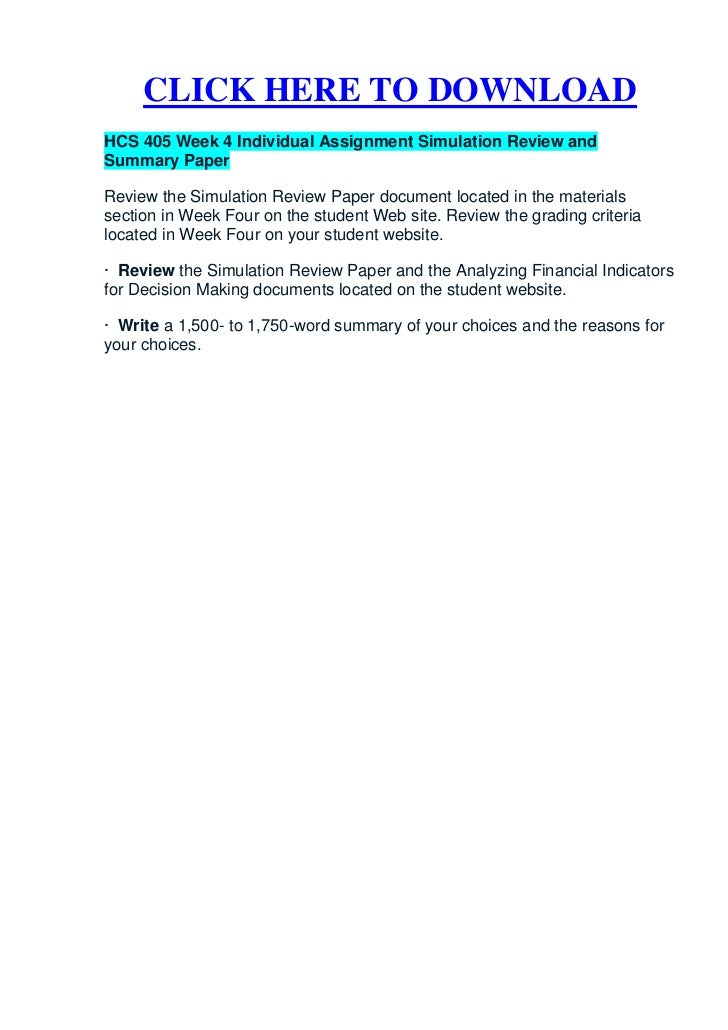 CLICK HERE TO DOWNLOAD

HCS 405 Week 4 Individual Assignment Simulation Review and Summary Paper

Review the Simulation Review Paper document located in the materials section in Week Four on the student Web site. Review the grading criteria located in Week Four on your student website.

· Review the Simulation Review Paper and the Analyzing Financial Indicators for Decision Making documents located on the student website.

· Write a 1,500- to 1,750-word summary of your choices and the reasons for your choices.